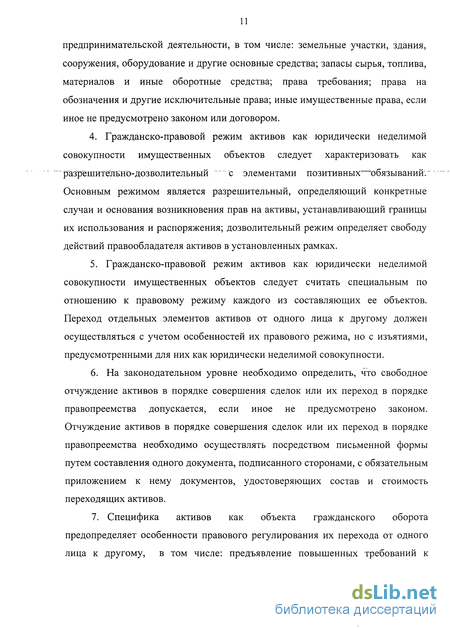 11

предпринимательской деятельности, в том числе: земельные участки, здания, сооружения, оборудование и другие основные средства; запасы сырья, топлива, материалов и иные оборотные средства; права требования; права на обозначения и другие исключительные права; иные имущественные права, если иное не предусмотрено законом или договором.

4. Гражданско-правовой режим активов как юридически неделимой совокупности имущественных объектов следует характеризовать как разрешительно-дозволительный с элементами позитивных обязываний. Основным режимом является разрешительный, определяющий конкретные случаи и основания возникновения прав на активы, устанавливающий границы их использования и распоряжения; дозволительный режим определяет свободу действий правообладателя активов в установленных рамках.

5. Гражданско-правовой режим активов как юридически неделимой совокупности имущественных объектов следует считать специальным по отношению к правовому режиму каждого из составляющих ее объектов. Переход отдельных элементов активов от одного лица к другому должен осуществляться с учетом особенностей их правового режима, но с изъятиями, предусмотренными для них как юридически неделимой совокупности.

6. На законодательном уровне необходимо определить, что свободное отчуждение активов в порядке совершения сделок или их переход в порядке правопреемства допускается, если иное не предусмотрено законом. Отчуждение активов в порядке совершения сделок или их переход в порядке правопреемства необходимо осуществлять посредством письменной формы путем составления одного документа, подписанного сторонами, с обязательным приложением к нему документов, удостоверяющих состав и стоимость переходящих активов.

7. Специфика активов как объекта гражданского оборота предопределяет особенности правового регулирования их перехода от одного лица к другому, в том числе: предъявление повышенных требований к

dsLib.net
библиотека диссертаций